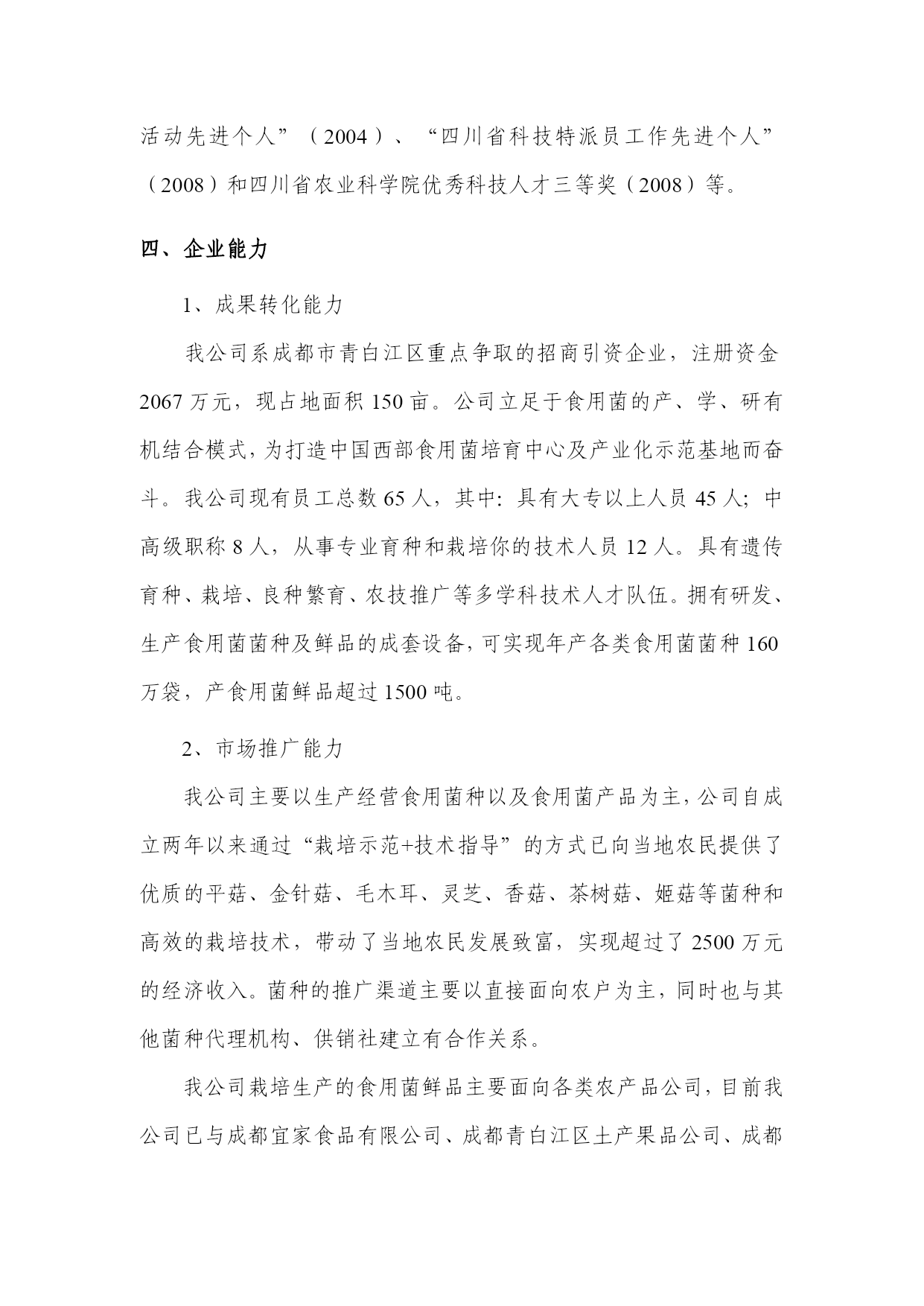 活动先进个人”（2004）、“四川省科技特派员工作先进个人”（2008）和四川省农业科学院优秀科技人才三等奖（2008）等。

四、企业能力

1、成果转化能力

我公司系成都市青白江区重点争取的招商引资企业，注册资金2067万元，现占地面积150亩。公司立足于食用菌的产、学、研有机结合模式，为打造中国西部食用菌培育中心及产业化示范基地而奋斗。我公司现有员工总数65人，其中：具有大专以上人员45人；中高级职称8人，从事专业育种和栽培你的技术人员12人。具有遗传育种、栽培、良种繁育、农技推广等多学科技术人才队伍。拥有研发、生产食用菌菌种及鲜品的成套设备，可实现年产各类食用菌菌种160万袋，产食用菌鲜品超过1500吨。

2、市场推广能力

我公司主要以生产经营食用菌种以及食用菌产品为主，公司自成立两年以来通过“栽培示范+技术指导”的方式已向当地农民提供了优质的平菇、金针菇、毛木耳、灵芝、香菇、茶树菇、姬菇等菌种和高效的栽培技术，带动了当地农民发展致富，实现超过了2500万元的经济收入。菌种的推广渠道主要以直接面向农户为主，同时也与其他菌种代理机构、供销社建立有合作关系。

我公司栽培生产的食用菌鲜品主要面向各类农产品公司，目前我公司已与成都宜家食品有限公司、成都青白江区土产果品公司、成都